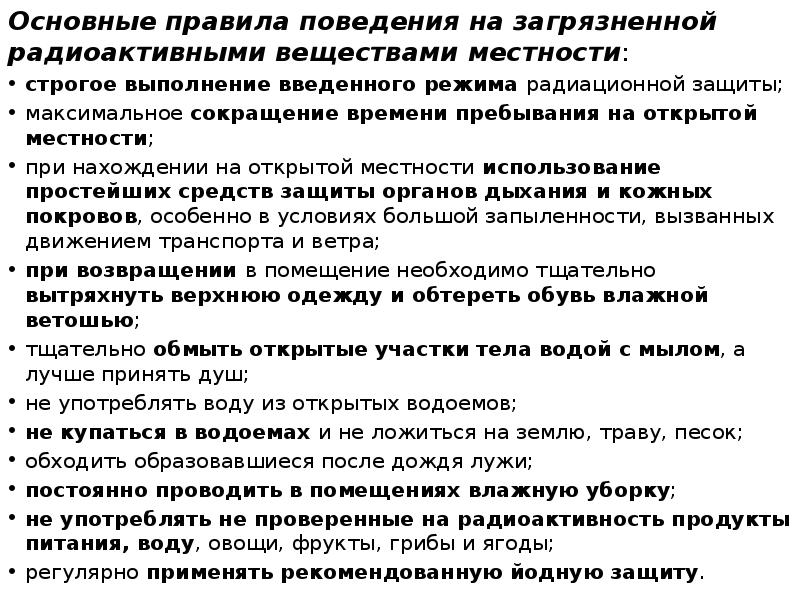 Основные правила поведения на загрязненной радиоактивными веществами местности:

• строгое выполнение введенного режима радиационной защиты;
• максимальное сокращение времени пребывания на открытой местности;
• при нахождении на открытой местности использование простейших средств защиты органов дыхания и кожных покровов, особенно в условиях большой запыленности, вызванных движением транспорта и ветра;
• при возвращении в помещение необходимо тщательно вытряхнуть верхнюю одежду и обтереть обувь влажной ветошью;
• тщательно обмыть открытые участки тела водой с мылом, а лучше принять душ;
• не употреблять воду из открытых водоемов;
• не купаться в водоемах и не ложиться на землю, траву, песок;
• обходить образовавшиеся после дождя лужи;
• постоянно проводить в помещениях влажную уборку;
• не употреблять не проверенные на радиоактивность продукты питания, воду, овощи, фрукты, грибы и ягоды;
• регулярно применять рекомендованную йодную защиту.